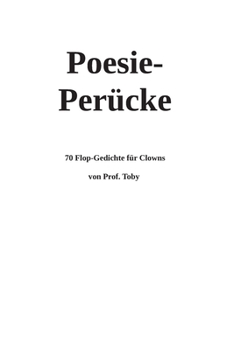 Poesie-Perücke

70 Flop-Gedichte für Clowns

von Prof. Toby